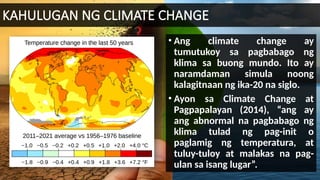 KAHULUGAN NG CLIMATE CHANGE

Temperature change in the last 50 years

2011–2021 average vs 1956–1976 baseline

−1.0 −0.5 −0.2 +0.2 +0.5 +1.0 +2.0 +4.0 °C

−1.8 −0.9 −0.4 +0.4 +0.9 +1.8 +3.6 +7.2 °F

• Ang climate change ay tumutukoy sa pagbabago ng klima sa buong mundo. Ito ay naramdaman simula noong kalagitnaan ng ika-20 na siglo.

• Ayon sa Climate Change at Pagpapalayan (2014), "ang ay ang abnormal na pagbabago ng klima tulad ng pag-init o paglamig ng temperatura, at tuluy-tuloy at malakas na pag-ulan sa isang lugar".